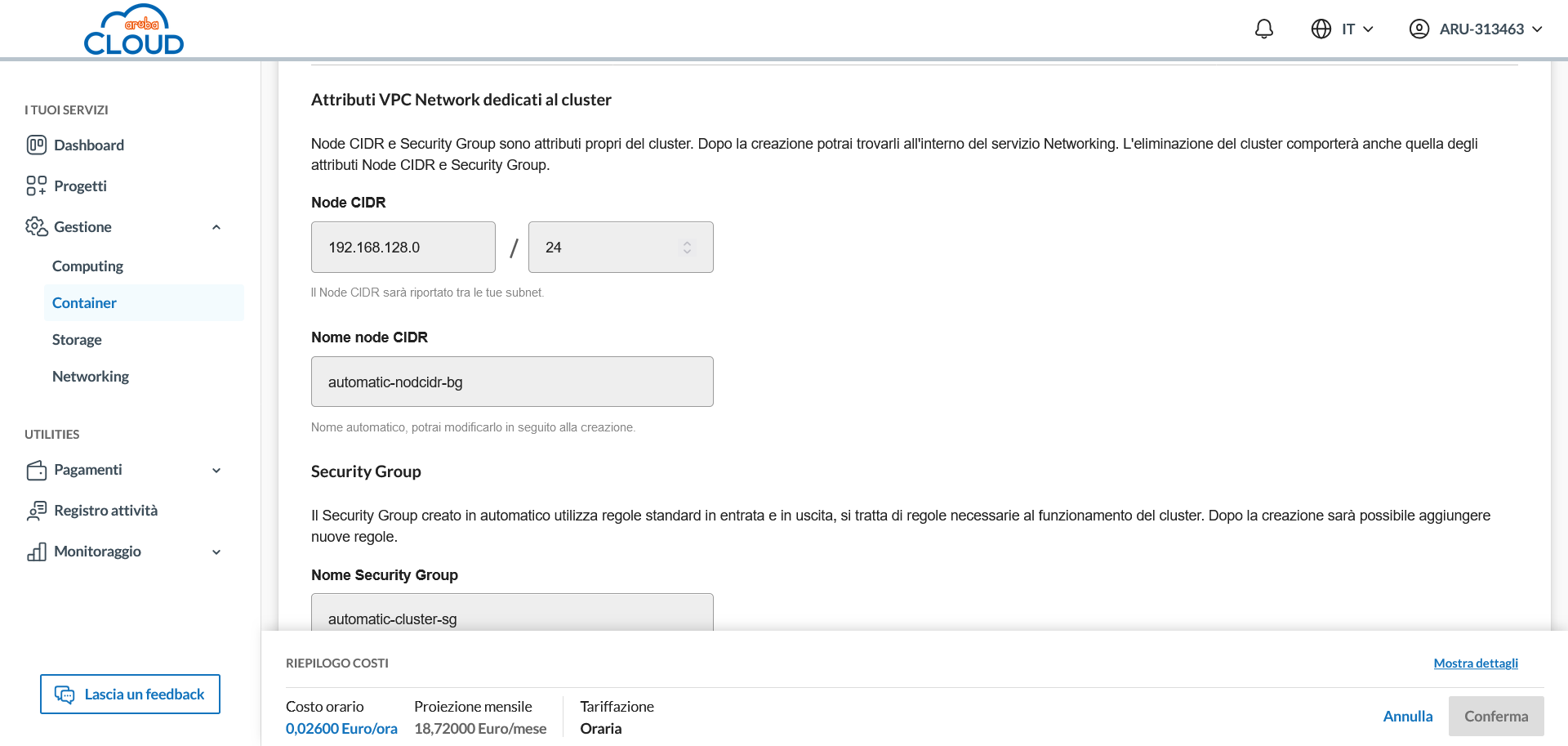 aruba
CLOUD

IT
ARU-313463

I TUOI SERVIZI
Dashboard
Progetti
Gestione
Computing
Container
Storage
Networking

UTILITIES
Pagamenti
Registro attività
Monitoraggio

Lascia un feedback

Attributi VPC Network dedicati al cluster

Node CIDR e Security Group sono attributi propri del cluster. Dopo la creazione potrai trovarli all'interno del servizio Networking. L'eliminazione del cluster comporterà anche quella degli attributi Node CIDR e Security Group.

Node CIDR

192.168.128.0 / 24

Il Node CIDR sarà riportato tra le tue subnet.

Nome node CIDR

automatic-nodcidr-bg

Nome automatico, potrai modificarlo in seguito alla creazione.

Security Group

Il Security Group creato in automatico utilizza regole standard in entrata e in uscita, si tratta di regole necessarie al funzionamento del cluster. Dopo la creazione sarà possibile aggiungere nuove regole.

Nome Security Group

automatic-cluster-sg

RIEPILOGO COSTI
Mostra dettagli

Costo orario
0,02600 Euro/ora
Proiezione mensile
18,72000 Euro/mese
Tariffazione
Oraria

Annulla
Conferma